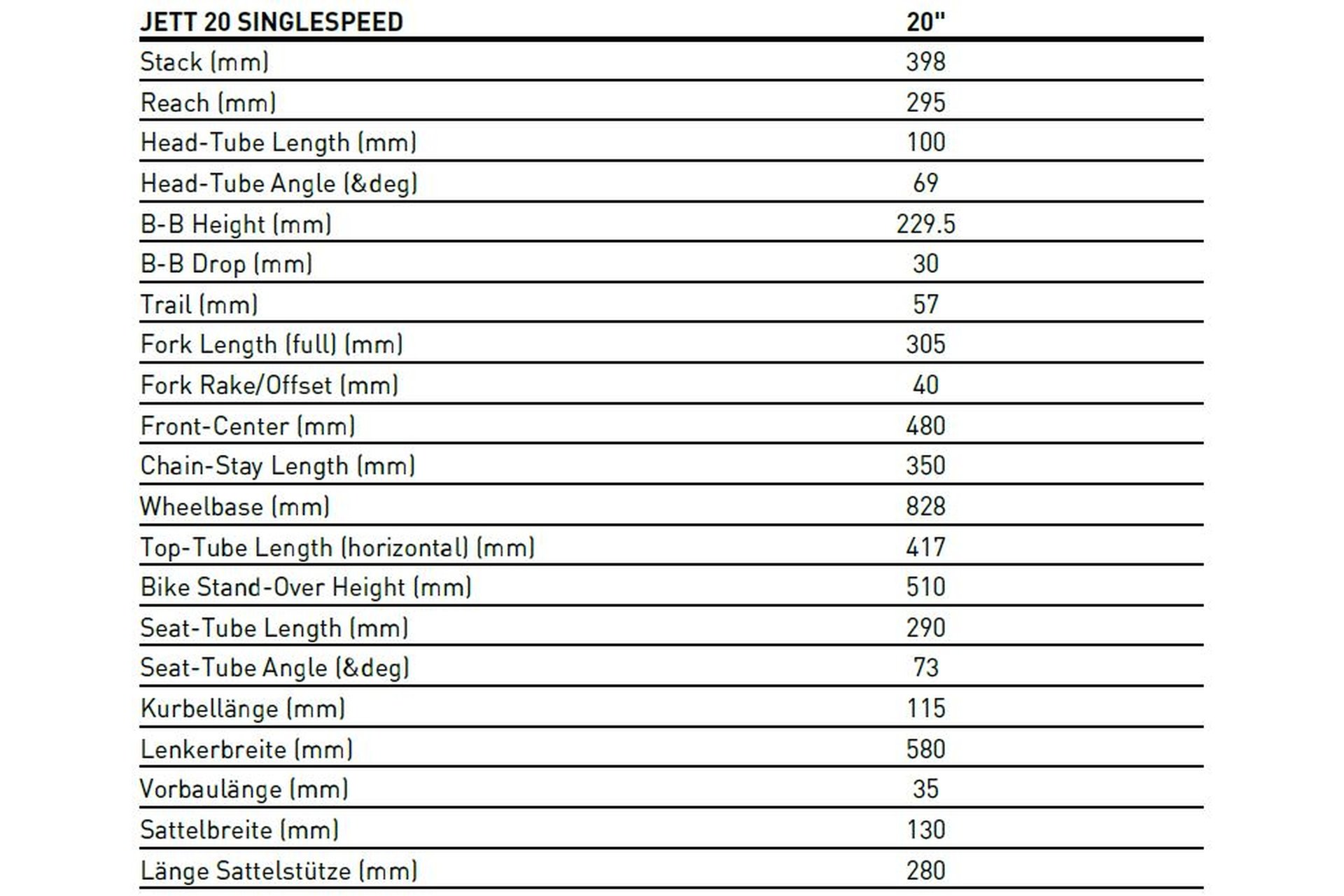 | JETT 20 SINGLESPEED | 20" |
|---|---|
| Stack (mm) | 398 |
| Reach (mm) | 295 |
| Head-Tube Length (mm) | 100 |
| Head-Tube Angle (&deg) | 69 |
| B-B Height (mm) | 229.5 |
| B-B Drop (mm) | 30 |
| Trail (mm) | 57 |
| Fork Length (full) (mm) | 305 |
| Fork Rake/Offset (mm) | 40 |
| Front-Center (mm) | 480 |
| Chain-Stay Length (mm) | 350 |
| Wheelbase (mm) | 828 |
| Top-Tube Length (horizontal) (mm) | 417 |
| Bike Stand-Over Height (mm) | 510 |
| Seat-Tube Length (mm) | 290 |
| Seat-Tube Angle (&deg) | 73 |
| Kurbellänge (mm) | 115 |
| Lenkerbreite (mm) | 580 |
| Vorbaulänge (mm) | 35 |
| Sattelbreite (mm) | 130 |
| Länge Sattelstütze (mm) | 280 |